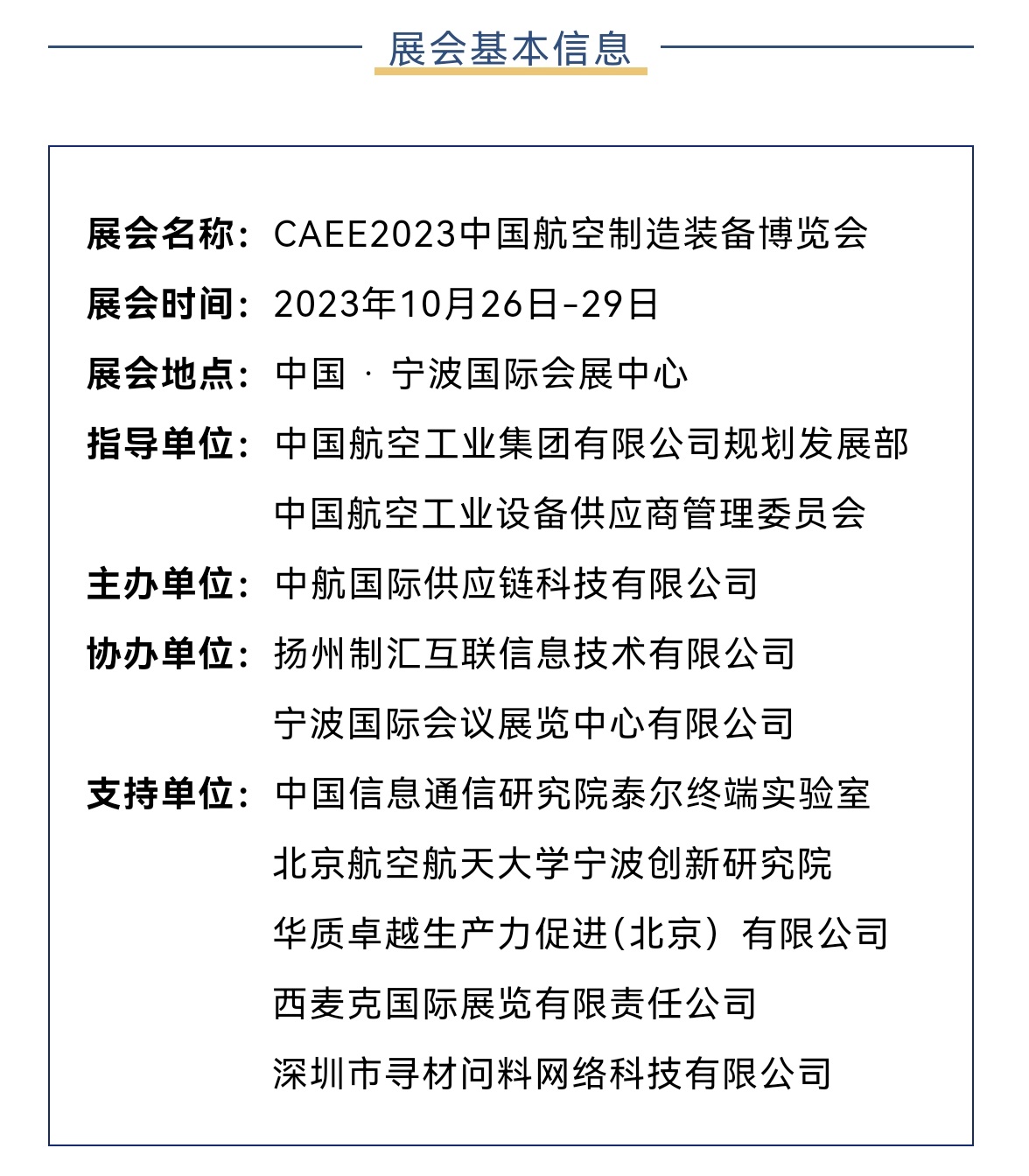 展会基本信息

展会名称：CAEE2023中国航空制造装备博览会
展会时间：2023年10月26日-29日
展会地点：中国 · 宁波国际会展中心
指导单位：中国航空工业集团有限公司规划发展部
中国航空工业设备供应商管理委员会
主办单位：中航国际供应链科技有限公司
协办单位：扬州制汇互联信息技术有限公司
宁波国际会议展览中心有限公司
支持单位：中国信息通信研究院泰尔终端实验室
北京航空航天大学宁波创新研究院
华质卓越生产力促进(北京）有限公司
西麦克国际展览有限责任公司
深圳市寻材问料网络科技有限公司